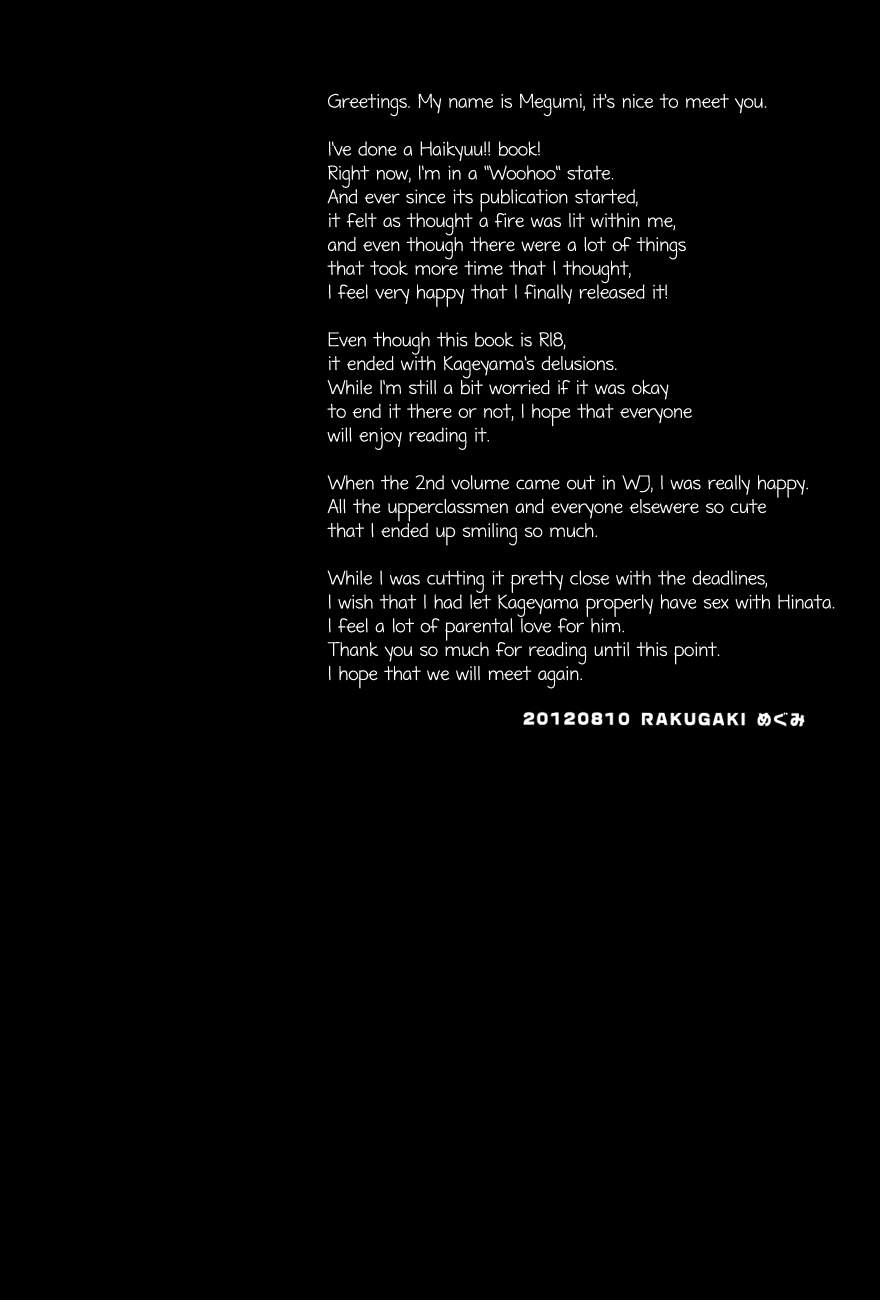 Greetings. My name is Megumi, it's nice to meet you.

I've done a Haikyuu!! book!
Right now, I'm in a "Woohoo" state.
And ever since its publication started,
it felt as thought a fire was lit within me,
and even though there were a lot of things
that took more time that I thought,
I feel very happy that I finally released it!

Even though this book is R18,
it ended with Kageyama's delusions.
While I'm still a bit worried if it was okay
to end it there or not, I hope that everyone
will enjoy reading it.

When the 2nd volume came out in WJ, I was really happy.
All the upperclassmen and everyone elsewere so cute
that I ended up smiling so much.

While I was cutting it pretty close with the deadlines,
I wish that I had let Kageyama properly have sex with Hinata.
I feel a lot of parental love for him.
Thank you so much for reading until this point.
I hope that we will meet again.

20120810 RAKUGAKI めぐみ